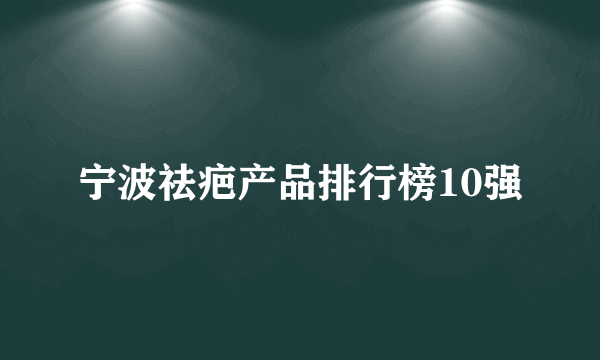 宁波祛疤产品排行榜10强